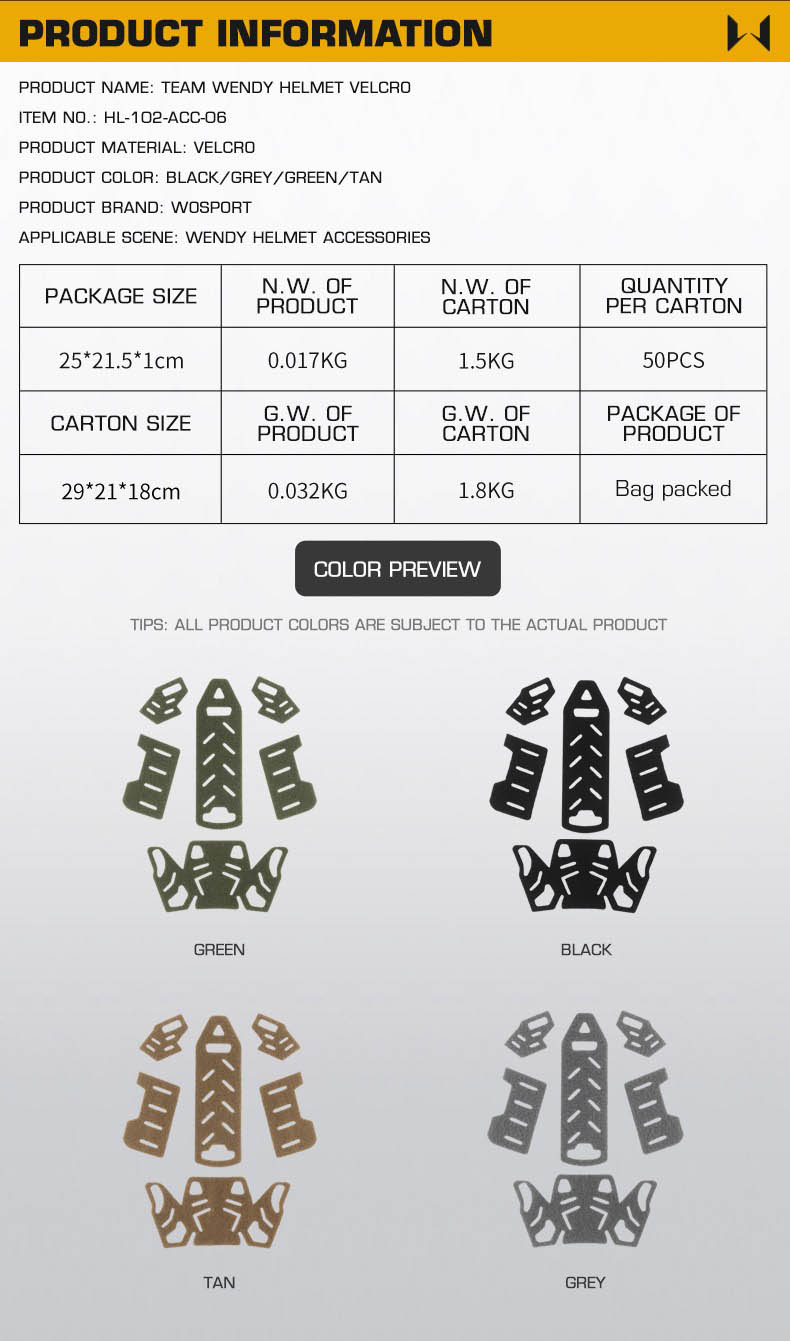 PRODUCT INFORMATION

PRODUCT NAME: TEAM WENDY HELMET VELCRO
ITEM NO.: HL-102-ACC-06
PRODUCT MATERIAL: VELCRO
PRODUCT COLOR: BLACK/GREY/GREEN/TAN
PRODUCT BRAND: WOSPORT
APPLICABLE SCENE: WENDY HELMET ACCESSORIES

| PACKAGE SIZE | N.W. OF PRODUCT | N.W. OF CARTON | QUANTITY PER CARTON |
|---|---|---|---|
| 25*21.5*1cm | 0.017KG | 1.5KG | 50PCS |
| CARTON SIZE | G.W. OF PRODUCT | G.W. OF CARTON | PACKAGE OF PRODUCT |
| 29*21*18cm | 0.032KG | 1.8KG | Bag packed |

COLOR PREVIEW

TIPS: ALL PRODUCT COLORS ARE SUBJECT TO THE ACTUAL PRODUCT

GREEN

BLACK

TAN

GREY